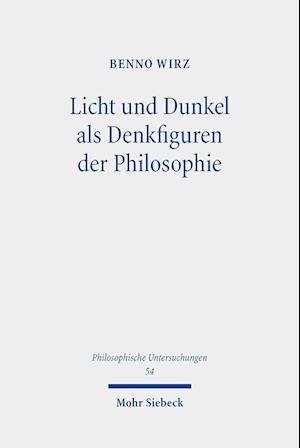 BENNO WIRZ

Licht und Dunkel als Denkfiguren der Philosophie

Philosophische Untersuchungen
54

Mohr Siebeck